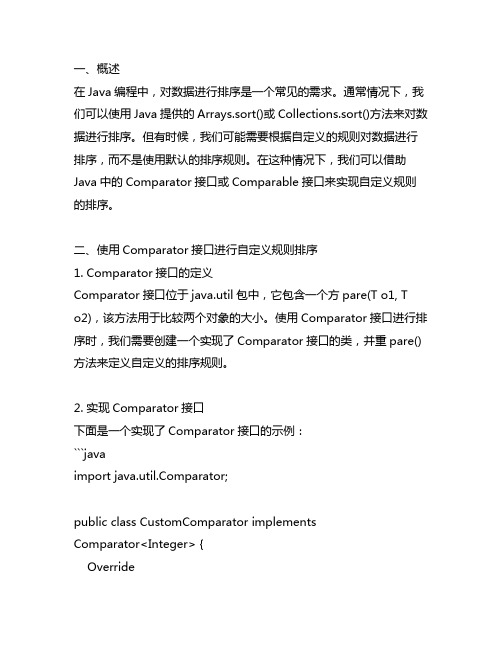 一、概述
在 Java 编程中，对数据进行排序是一个常见的需求。通常情况下，我们可以使用 Java 提供的 Arrays.sort()或 Collections.sort()方法来对数据进行排序。但有时候，我们可能需要根据自定义的规则对数据进行排序，而不是使用默认的排序规则。在这种情况下，我们可以借助 Java 中的 Comparator 接口或 Comparable 接口来实现自定义规则的排序。

二、使用 Comparator 接口进行自定义规则排序
1. Comparator 接口的定义
Comparator 接口位于 java.util 包中，它包含一个方 pare(T o1, T o2)，该方法用于比较两个对象的大小。使用 Comparator 接口进行排序时，我们需要创建一个实现了 Comparator 接口的类，并重 pare()方法来定义自定义的排序规则。

2. 实现 Comparator 接口
下面是一个实现了 Comparator 接口的示例：
```java
import java.util.Comparator;

public class CustomComparator implements Comparator<Integer> {
Override